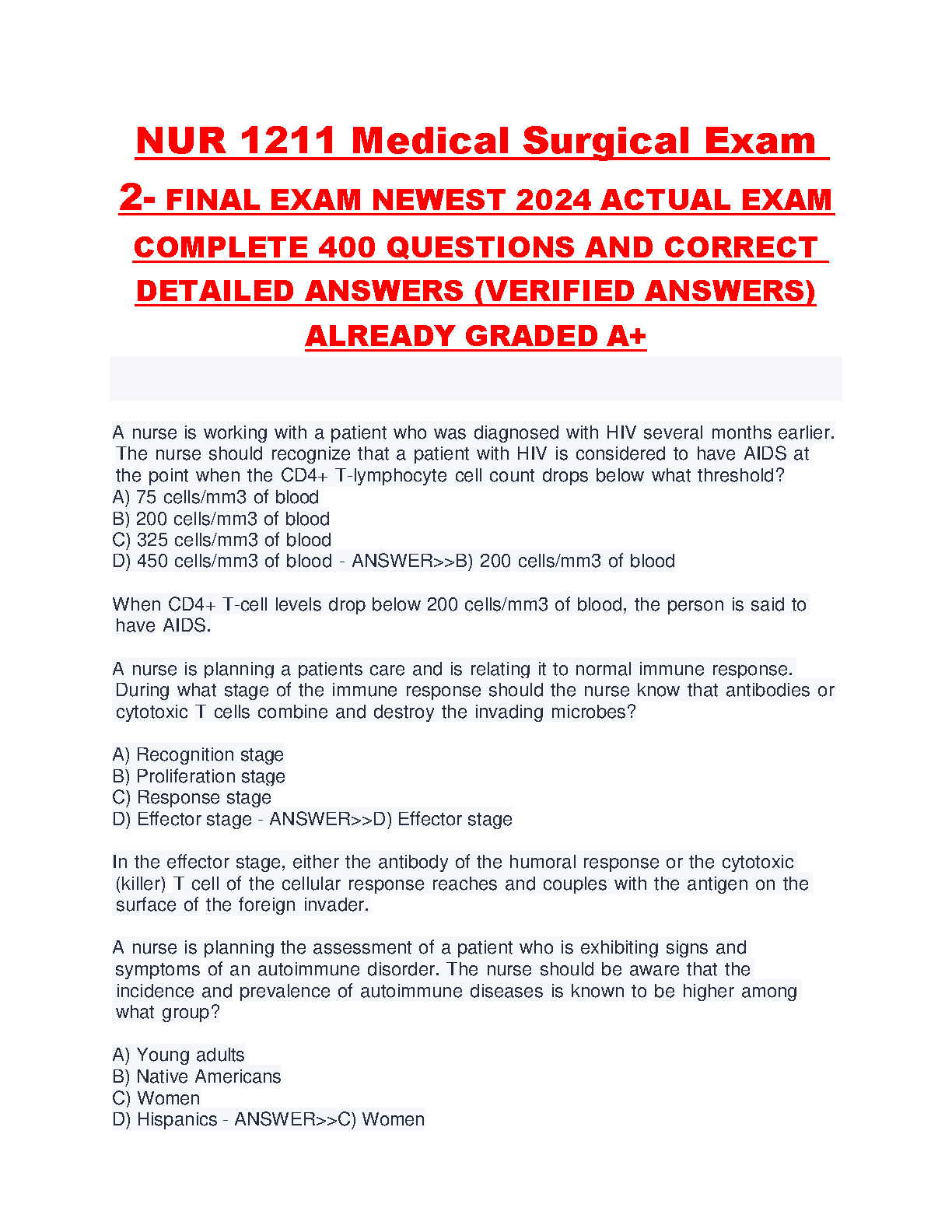 NUR 1211 Medical Surgical Exam 2- FINAL EXAM NEWEST 2024 ACTUAL EXAM COMPLETE 400 QUESTIONS AND CORRECT DETAILED ANSWERS (VERIFIED ANSWERS) ALREADY GRADED A+

A nurse is working with a patient who was diagnosed with HIV several months earlier. The nurse should recognize that a patient with HIV is considered to have AIDS at the point when the CD4+ T-lymphocyte cell count drops below what threshold?
A) 75 cells/mm3 of blood
B) 200 cells/mm3 of blood
C) 325 cells/mm3 of blood
D) 450 cells/mm3 of blood - ANSWER>>B) 200 cells/mm3 of blood

When CD4+ T-cell levels drop below 200 cells/mm3 of blood, the person is said to have AIDS.

A nurse is planning a patients care and is relating it to normal immune response. During what stage of the immune response should the nurse know that antibodies or cytotoxic T cells combine and destroy the invading microbes?

A) Recognition stage
B) Proliferation stage
C) Response stage
D) Effector stage - ANSWER>>D) Effector stage

In the effector stage, either the antibody of the humoral response or the cytotoxic (killer) T cell of the cellular response reaches and couples with the antigen on the surface of the foreign invader.

A nurse is planning the assessment of a patient who is exhibiting signs and symptoms of an autoimmune disorder. The nurse should be aware that the incidence and prevalence of autoimmune diseases is known to be higher among what group?

A) Young adults
B) Native Americans
C) Women
D) Hispanics - ANSWER>>C) Women